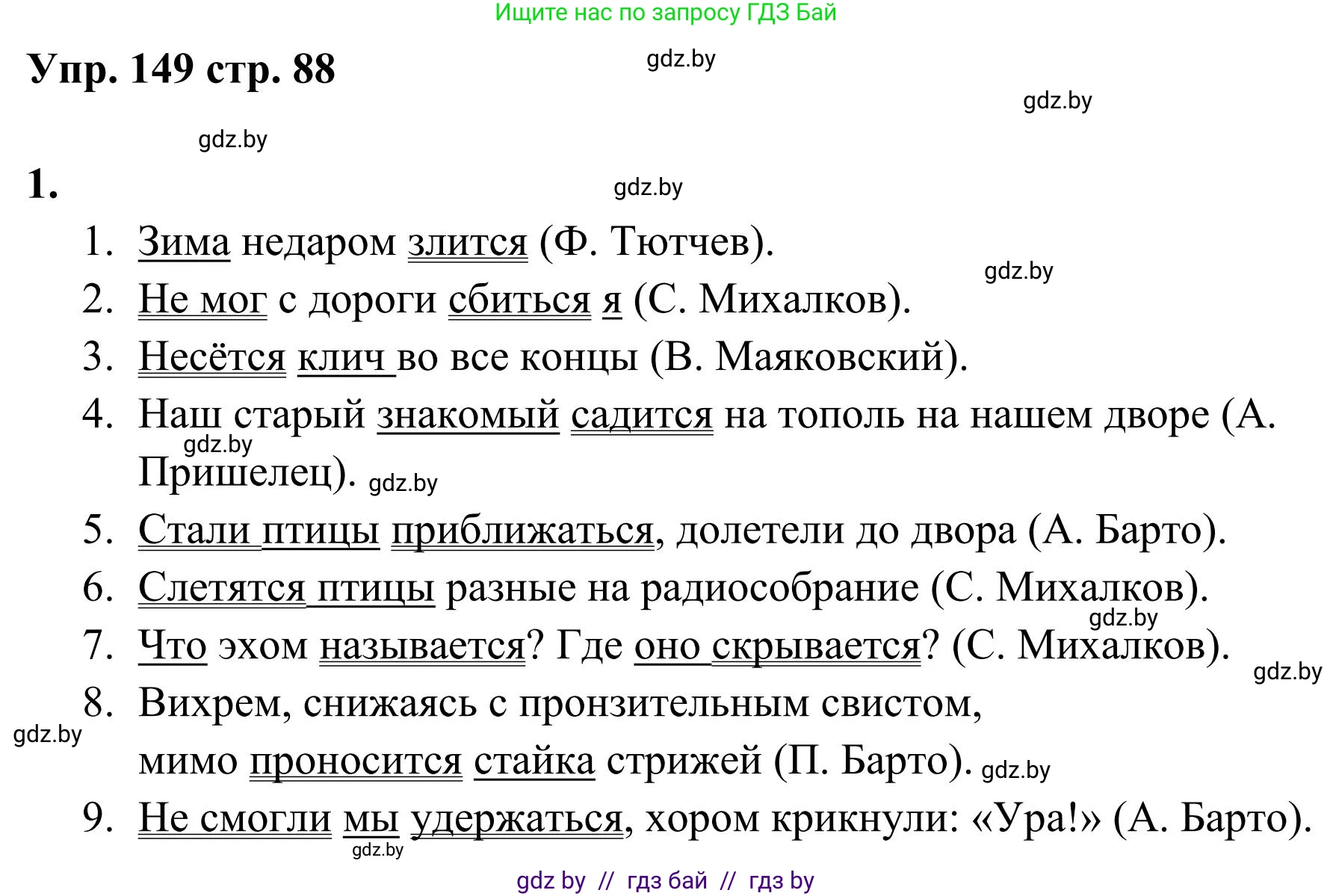 Ищите нас по запросу ГДЗ Бай

Упр. 149 стр. 88

gdz.by

gdz.by

gdz.by

1.

gdz.by

1. Зима недаром злится (Ф. Тютчев).

gdz.by

2. Не мог с дороги сбиться я (С. Михалков).

3. Несётся клич во все концы (В. Маяковский).

4. Наш старый знакомый садится на тополь на нашем дворе (А. Пришелец).

gdz.by

gdz.by

5. Стали птицы приближаться, долетели до двора (А. Барто).

6. Слетятся птицы разные на радиособрание (С. Михалков).

gdz.by

7. Что эхом называется? Где оно скрывается? (С. Михалков).

gdz.by

8. Вихрем, снижаясь с пронзительным свистом, мимо проносится стайка стрижей (П. Барто).

gdz.by

gdz.by

9. Не смогли мы удержаться, хором крикнули: «Ура!» (А. Барто).

gdz.by

gdz by // гдз бай // гдз by